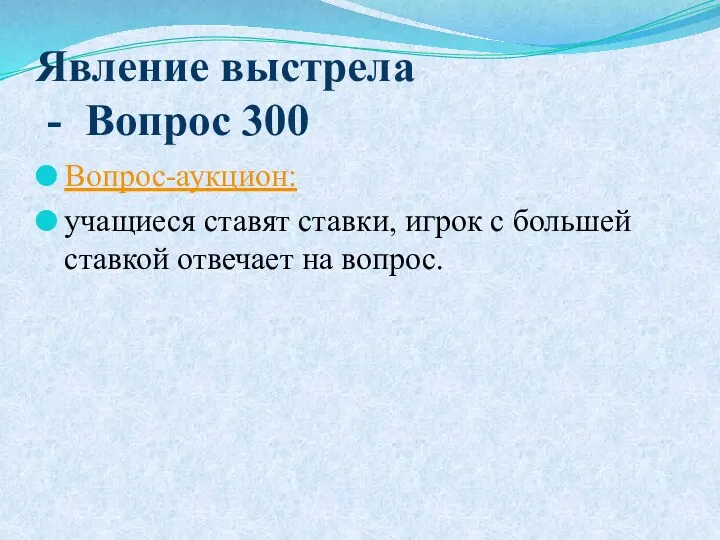 Явление выстрела
 - Вопрос 300

Вопрос-аукцион:

учащиеся ставят ставки, игрок с большей ставкой отвечает на вопрос.